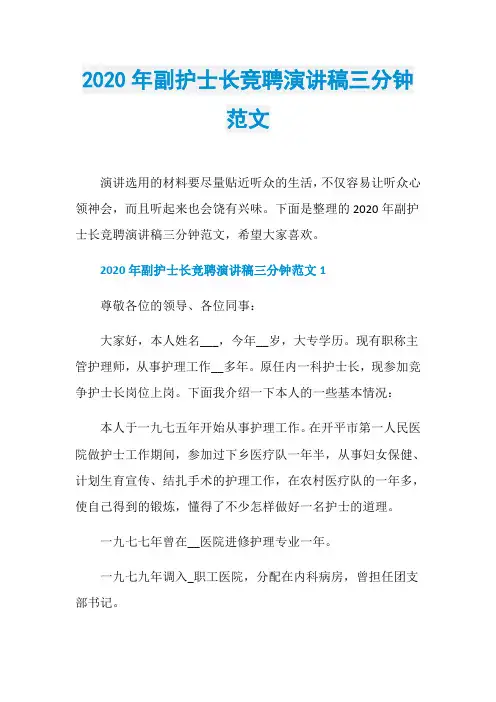 2020 年副护士长竞聘演讲稿三分钟范文

演讲选用的材料要尽量贴近听众的生活，不仅容易让听众心领神会，而且听起来也会饶有兴味。下面是整理的 2020 年副护士长竞聘演讲稿三分钟范文，希望大家喜欢。

2020 年副护士长竞聘演讲稿三分钟范文 1

尊敬各位的领导、各位同事：

大家好，本人姓名___，今年__岁，大专学历。现有职称主管护理师，从事护理工作__多年。原任内一科护士长，现参加竞争护士长岗位上岗。下面我介绍一下本人的一些基本情况：

本人于一九七五年开始从事护理工作。在开平市第一人民医院做护士工作期间，参加过下乡医疗队一年半，从事妇女保健、计划生育宣传、结扎手术的护理工作，在农村医疗队的一年多，使自己得到的锻炼，懂得了不少怎样做好一名护士的道理。

一九七七年曾在__医院进修护理专业一年。

一九七九年调入_职工医院，分配在内科病房，曾担任团支部书记。